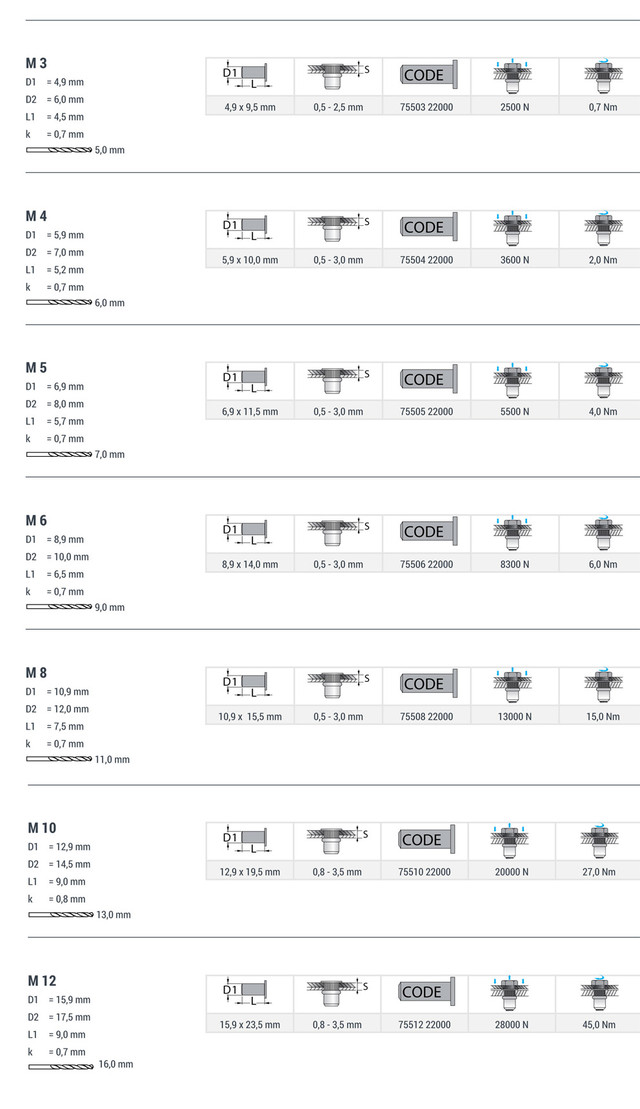 M 3
D1 = 4,9 mm
D2 = 6,0 mm
L1 = 4,5 mm
k = 0,7 mm
5,0 mm

| D1 L | S | CODE | | |
|---|---|---|---|---|
| 4,9 x 9,5 mm | 0,5 - 2,5 mm | 75503 22000 | 2500 N | 0,7 Nm |

M 4
D1 = 5,9 mm
D2 = 7,0 mm
L1 = 5,2 mm
k = 0,7 mm
6,0 mm

| D1 L | S | CODE | | |
|---|---|---|---|---|
| 5,9 x 10,0 mm | 0,5 - 3,0 mm | 75504 22000 | 3600 N | 2,0 Nm |

M 5
D1 = 6,9 mm
D2 = 8,0 mm
L1 = 5,7 mm
k = 0,7 mm
7,0 mm

| D1 L | S | CODE | | |
|---|---|---|---|---|
| 6,9 x 11,5 mm | 0,5 - 3,0 mm | 75505 22000 | 5500 N | 4,0 Nm |

M 6
D1 = 8,9 mm
D2 = 10,0 mm
L1 = 6,5 mm
k = 0,7 mm
9,0 mm

| D1 L | S | CODE | | |
|---|---|---|---|---|
| 8,9 x 14,0 mm | 0,5 - 3,0 mm | 75506 22000 | 8300 N | 6,0 Nm |

M 8
D1 = 10,9 mm
D2 = 12,0 mm
L1 = 7,5 mm
k = 0,7 mm
11,0 mm

| D1 L | S | CODE | | |
|---|---|---|---|---|
| 10,9 x 15,5 mm | 0,5 - 3,0 mm | 75508 22000 | 13000 N | 15,0 Nm |

M 10
D1 = 12,9 mm
D2 = 14,5 mm
L1 = 9,0 mm
k = 0,8 mm
13,0 mm

| D1 L | S | CODE | | |
|---|---|---|---|---|
| 12,9 x 19,5 mm | 0,8 - 3,5 mm | 75510 22000 | 20000 N | 27,0 Nm |

M 12
D1 = 15,9 mm
D2 = 17,5 mm
L1 = 9,0 mm
k = 0,7 mm
16,0 mm

| D1 L | S | CODE | | |
|---|---|---|---|---|
| 15,9 x 23,5 mm | 0,8 - 3,5 mm | 75512 22000 | 28000 N | 45,0 Nm |